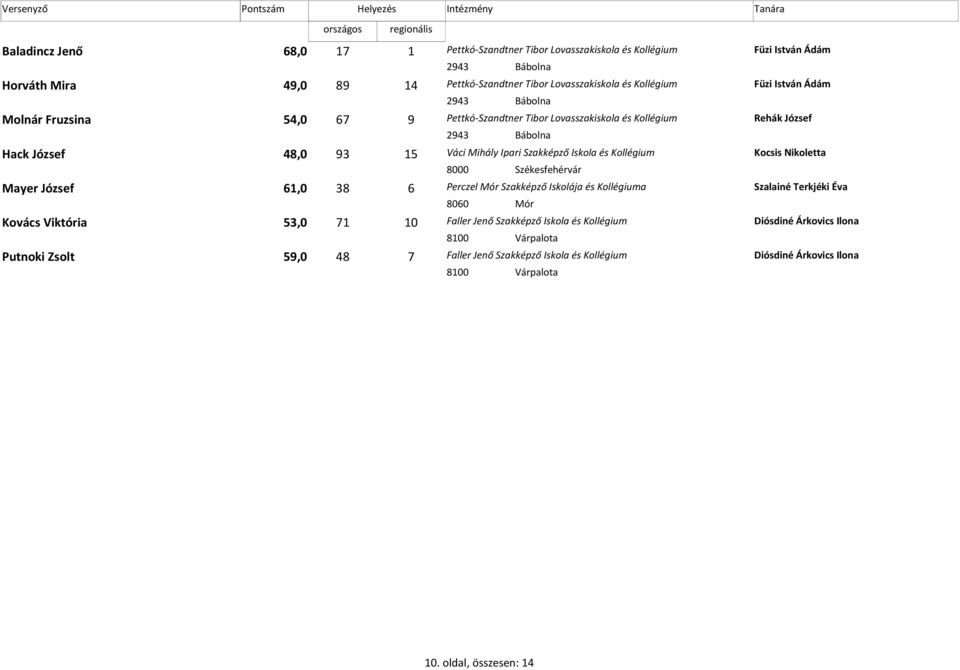 | Versenyző | Pontszám | Helyezés országos | Helyezés regionális | Intézmény | Tanára |
|---|---|---|---|---|---|
| Baladincz Jenő | 68,0 | 17 | 1 | Pettkó-Szandtner Tibor Lovasszakiskola és Kollégium 2943 Bábolna | Füzi István Ádám |
| Horváth Mira | 49,0 | 89 | 14 | Pettkó-Szandtner Tibor Lovasszakiskola és Kollégium 2943 Bábolna | Füzi István Ádám |
| Molnár Fruzsina | 54,0 | 67 | 9 | Pettkó-Szandtner Tibor Lovasszakiskola és Kollégium 2943 Bábolna | Rehák József |
| Hack József | 48,0 | 93 | 15 | Váci Mihály Ipari Szakképző Iskola és Kollégium 8000 Székesfehérvár | Kocsis Nikoletta |
| Mayer József | 61,0 | 38 | 6 | Perczel Mór Szakképző Iskolája és Kollégiuma 8060 Mór | Szalainé Terkjéki Éva |
| Kovács Viktória | 53,0 | 71 | 10 | Faller Jenő Szakképző Iskola és Kollégium 8100 Várpalota | Diósdiné Árkovics Ilona |
| Putnoki Zsolt | 59,0 | 48 | 7 | Faller Jenő Szakképző Iskola és Kollégium 8100 Várpalota | Diósdiné Árkovics Ilona |

10. oldal, összesen: 14